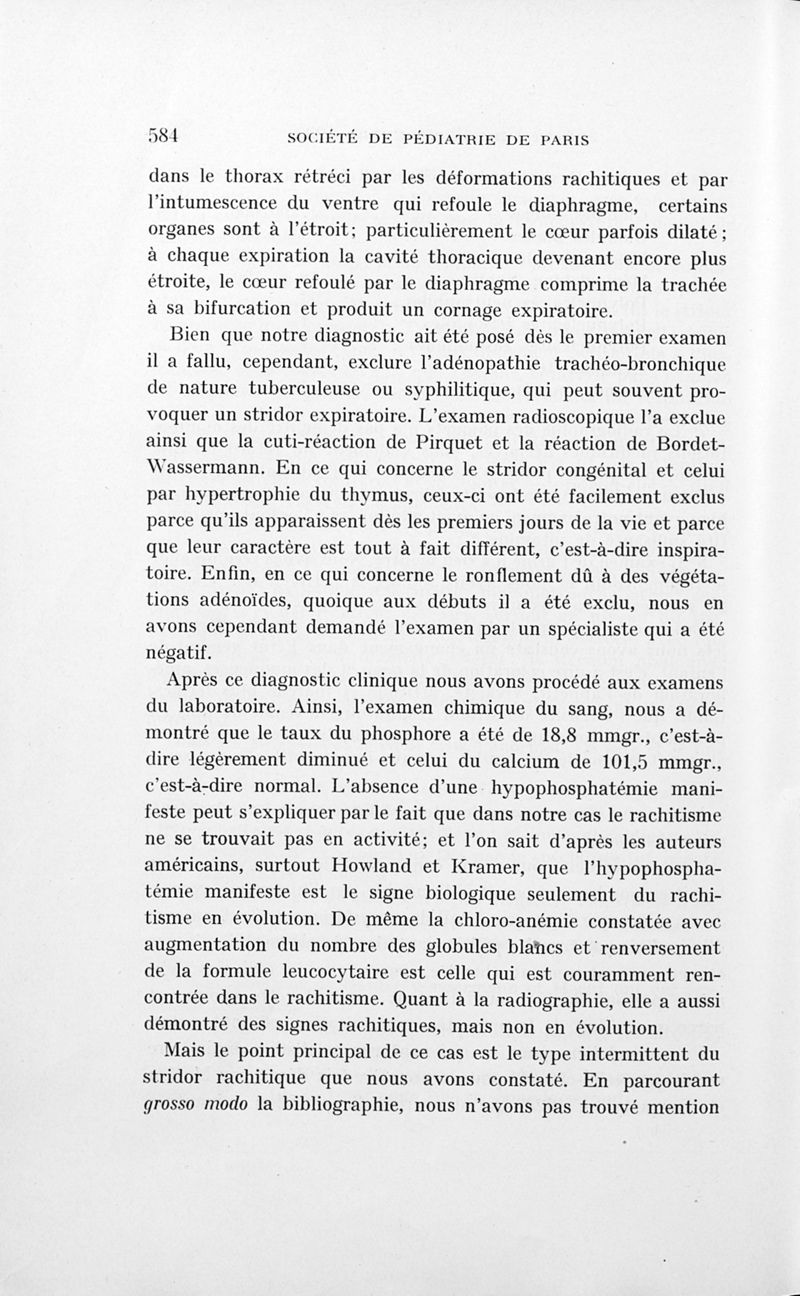 584 SOCIÉTÉ DE PÉDIATRIE DE PARIS

dans le thorax rétréci par les déformations rachitiques et par l'intumescence du ventre qui refoule le diaphragme, certains organes sont à l'étroit; particulièrement le cœur parfois dilaté; à chaque expiration la cavité thoracique devenant encore plus étroite, le cœur refoulé par le diaphragme comprime la trachée à sa bifurcation et produit un cornage expiratoire.

Bien que notre diagnostic ait été posé dès le premier examen il a fallu, cependant, exclure l'adénopathie trachéo-bronchique de nature tuberculeuse ou syphilitique, qui peut souvent provoquer un stridor expiratoire. L'examen radioscopique l'a exclue ainsi que la cuti-réaction de Pirquet et la réaction de Bordet-Wassermann. En ce qui concerne le stridor congénital et celui par hypertrophie du thymus, ceux-ci ont été facilement exclus parce qu'ils apparaissent dès les premiers jours de la vie et parce que leur caractère est tout à fait différent, c'est-à-dire inspiratoire. Enfin, en ce qui concerne le ronflement dû à des végétations adénoïdes, quoique aux débuts il a été exclu, nous en avons cependant demandé l'examen par un spécialiste qui a été négatif.

Après ce diagnostic clinique nous avons procédé aux examens du laboratoire. Ainsi, l'examen chimique du sang, nous a démontré que le taux du phosphore a été de 18,8 mmgr., c'est-à-dire légèrement diminué et celui du calcium de 101,5 mmgr., c'est-à-dire normal. L'absence d'une hypophosphatémie manifeste peut s'expliquer par le fait que dans notre cas le rachitisme ne se trouvait pas en activité; et l'on sait d'après les auteurs américains, surtout Howland et Kramer, que l'hypophosphatémie manifeste est le signe biologique seulement du rachitisme en évolution. De même la chloro-anémie constatée avec augmentation du nombre des globules blancs et renversement de la formule leucocytaire est celle qui est couramment rencontrée dans le rachitisme. Quant à la radiographie, elle a aussi démontré des signes rachitiques, mais non en évolution.

Mais le point principal de ce cas est le type intermittent du stridor rachitique que nous avons constaté. En parcourant grosso modo la bibliographie, nous n'avons pas trouvé mention